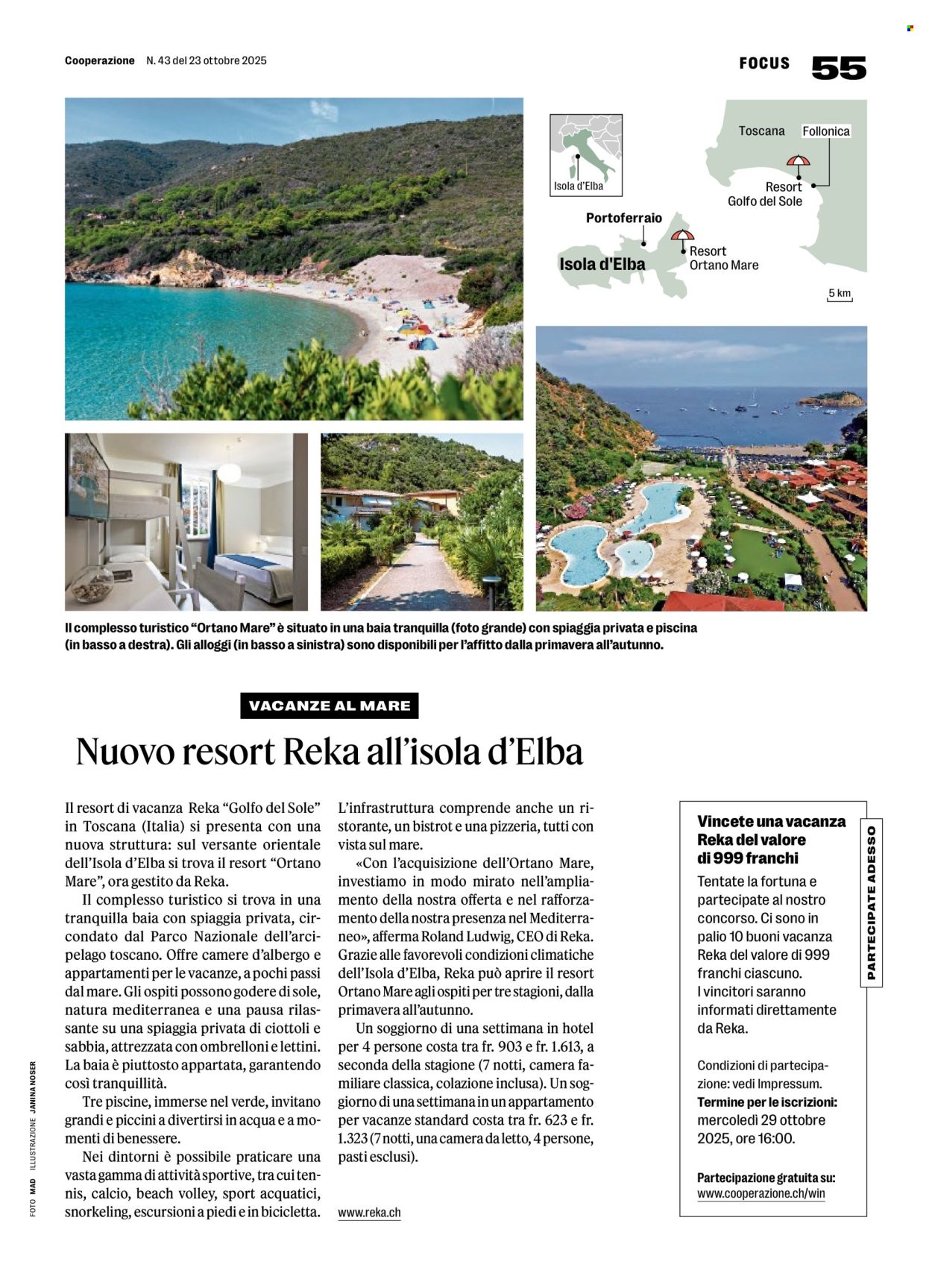 Cooperazione N. 43 del 23 ottobre 2025

FOCUS 55

Isola d'Elba

Toscana

Follonica

Resort Golfo del Sole

Portoferraio

Isola d'Elba

Resort Ortano Mare

5 km

Il complesso turistico "Ortano Mare" è situato in una baia tranquilla (foto grande) con spiaggia privata e piscina (in basso a destra). Gli alloggi (in basso a sinistra) sono disponibili per l'affitto dalla primavera all'autunno.

VACANZE AL MARE

Nuovo resort Reka all'isola d'Elba

Il resort di vacanza Reka "Golfo del Sole" in Toscana (Italia) si presenta con una nuova struttura: sul versante orientale dell'Isola d'Elba si trova il resort "Ortano Mare", ora gestito da Reka.

Il complesso turistico si trova in una tranquilla baia con spiaggia privata, circondato dal Parco Nazionale dell'arcipelago toscano. Offre camere d'albergo e appartamenti per le vacanze, a pochi passi dal mare. Gli ospiti possono godere di sole, natura mediterranea e una pausa rilassante su una spiaggia privata di ciottoli e sabbia, attrezzata con ombrelloni e lettini. La baia è piuttosto appartata, garantendo così tranquillità.

Tre piscine, immerse nel verde, invitano grandi e piccini a divertirsi in acqua e a momenti di benessere.

Nei dintorni è possibile praticare una vasta gamma di attività sportive, tra cui tennis, calcio, beach volley, sport acquatici, snorkeling, escursioni a piedi e in bicicletta.

L'infrastruttura comprende anche un ristorante, un bistrot e una pizzeria, tutti con vista sul mare.

«Con l'acquisizione dell'Ortano Mare, investiamo in modo mirato nell'ampliamento della nostra offerta e nel rafforzamento della nostra presenza nel Mediterraneo», afferma Roland Ludwig, CEO di Reka. Grazie alle favorevoli condizioni climatiche dell'Isola d'Elba, Reka può aprire il resort Ortano Mare agli ospiti per tre stagioni, dalla primavera all'autunno.

Un soggiorno di una settimana in hotel per 4 persone costa tra fr. 903 e fr. 1.613, a seconda della stagione (7 notti, camera familiare classica, colazione inclusa). Un soggiorno di una settimana in un appartamento per vacanze standard costa tra fr. 623 e fr. 1.323 (7 notti, una camera da letto, 4 persone, pasti esclusi).

www.reka.ch

Vincete una vacanza Reka del valore di 999 franchi

Tentate la fortuna e partecipate al nostro concorso. Ci sono in palio 10 buoni vacanza Reka del valore di 999 franchi ciascuno. I vincitori saranno informati direttamente da Reka.

Condizioni di partecipazione: vedi Impressum.
Termine per le iscrizioni: mercoledì 29 ottobre 2025, ore 16:00.

Partecipazione gratuita su: www.cooperazione.ch/win

PARTECIPATE ADESSO

FOTO MAD ILLUSTRAZIONE JANINA NOSER